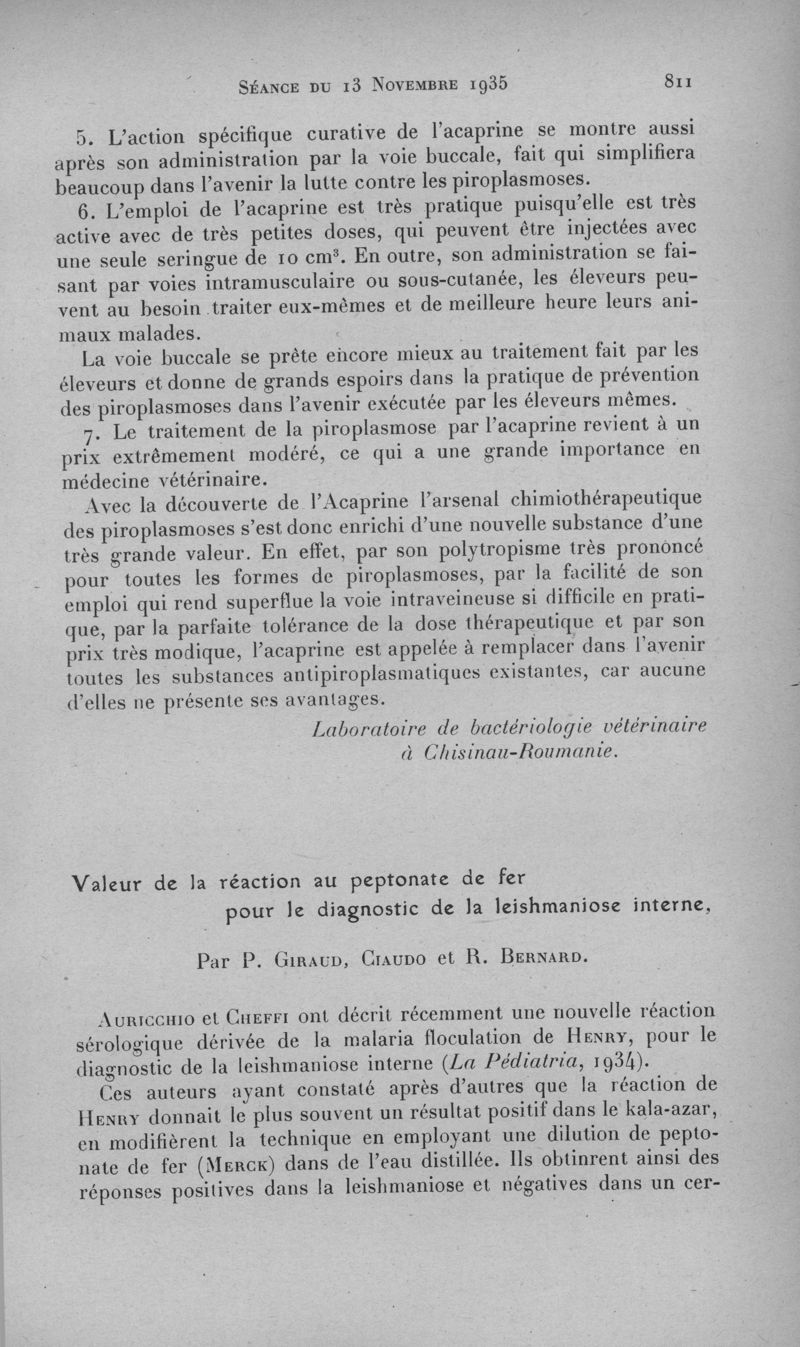 Séance du 13 Novembre 1935 811

5. L'action spécifique curative de l'acaprine se montre aussi après son administration par la voie buccale, fait qui simplifiera beaucoup dans l'avenir la lutte contre les piroplasmoses.

6. L'emploi de l'acaprine est très pratique puisqu'elle est très active avec de très petites doses, qui peuvent être injectées avec une seule seringue de 10 cm$^3$. En outre, son administration se faisant par voies intramusculaire ou sous-cutanée, les éleveurs peuvent au besoin traiter eux-mêmes et de meilleure heure leurs animaux malades.

La voie buccale se prête encore mieux au traitement fait par les éleveurs et donne de grands espoirs dans la pratique de prévention des piroplasmoses dans l'avenir exécutée par les éleveurs mêmes.

7. Le traitement de la piroplasmose par l'acaprine revient à un prix extrêmement modéré, ce qui a une grande importance en médecine vétérinaire.

Avec la découverte de l'Acaprine l'arsenal chimiothérapeutique des piroplasmoses s'est donc enrichi d'une nouvelle substance d'une très grande valeur. En effet, par son polytropisme très prononcé pour toutes les formes de piroplasmoses, par la facilité de son emploi qui rend superflue la voie intraveineuse si difficile en pratique, par la parfaite tolérance de la dose thérapeutique et par son prix très modique, l'acaprine est appelée à remplacer dans l'avenir toutes les substances antipiroplasmatiques existantes, car aucune d'elles ne présente ses avantages.

Laboratoire de bactériologie vétérinaire
à Chisinau-Roumanie.

Valeur de la réaction au peptonate de fer
pour le diagnostic de la leishmaniose interne,

Par P. Giraud, Ciaudo et R. Bernard.

Auricchio et Cheffi ont décrit récemment une nouvelle réaction sérologique dérivée de la malaria floculation de Henry, pour le diagnostic de la leishmaniose interne (La Pédiatria, 1934).

Ces auteurs ayant constaté après d'autres que la réaction de Henry donnait le plus souvent un résultat positif dans le kala-azar, en modifièrent la technique en employant une dilution de peptonate de fer (Merck) dans de l'eau distillée. Ils obtinrent ainsi des réponses positives dans la leishmaniose et négatives dans un cer-